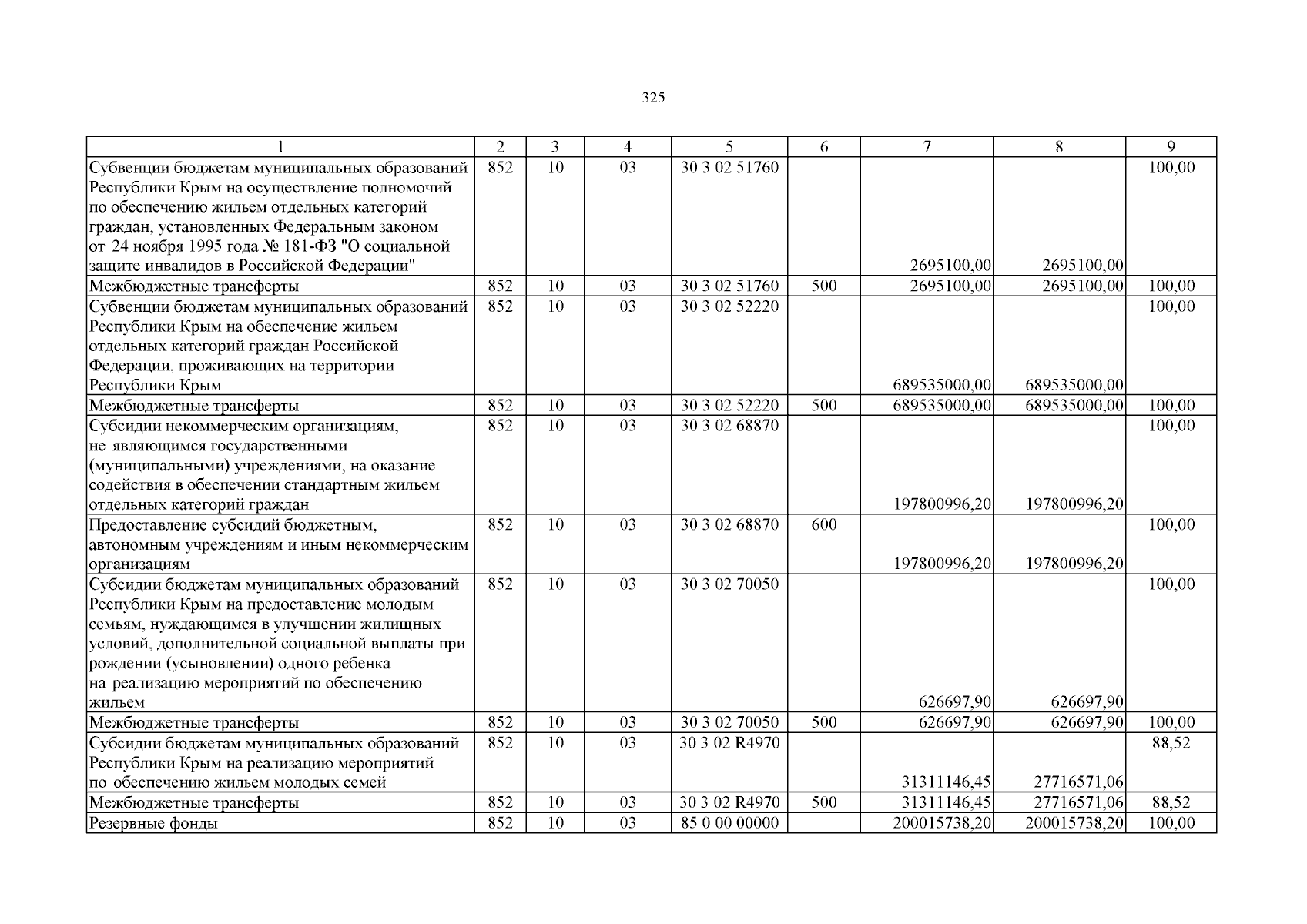 325

| 1 | 2 | 3 | 4 | 5 | 6 | 7 | 8 | 9 |
|---|---|---|---|---|---|---|---|---|
| Субвенции бюджетам муниципальных образований Республики Крым на осуществление полномочий по обеспечению жильем отдельных категорий граждан, установленных Федеральным законом от 24 ноября 1995 года № 181-ФЗ "О социальной защите инвалидов в Российской Федерации" | 852 | 10 | 03 | 30 3 02 51760 | | 2695100,00 | 2695100,00 | 100,00 |
| Межбюджетные трансферты | 852 | 10 | 03 | 30 3 02 51760 | 500 | 2695100,00 | 2695100,00 | 100,00 |
| Субвенции бюджетам муниципальных образований Республики Крым на обеспечение жильем отдельных категорий граждан Российской Федерации, проживающих на территории Республики Крым | 852 | 10 | 03 | 30 3 02 52220 | | 689535000,00 | 689535000,00 | 100,00 |
| Межбюджетные трансферты | 852 | 10 | 03 | 30 3 02 52220 | 500 | 689535000,00 | 689535000,00 | 100,00 |
| Субсидии некоммерческим организациям, не являющимся государственными (муниципальными) учреждениями, на оказание содействия в обеспечении стандартным жильем отдельных категорий граждан | 852 | 10 | 03 | 30 3 02 68870 | | 197800996,20 | 197800996,20 | 100,00 |
| Предоставление субсидий бюджетным, автономным учреждениям и иным некоммерческим организациям | 852 | 10 | 03 | 30 3 02 68870 | 600 | 197800996,20 | 197800996,20 | 100,00 |
| Субсидии бюджетам муниципальных образований Республики Крым на предоставление молодым семьям, нуждающимся в улучшении жилищных условий, дополнительной социальной выплаты при рождении (усыновлении) одного ребенка на реализацию мероприятий по обеспечению жильем | 852 | 10 | 03 | 30 3 02 70050 | | 626697,90 | 626697,90 | 100,00 |
| Межбюджетные трансферты | 852 | 10 | 03 | 30 3 02 70050 | 500 | 626697,90 | 626697,90 | 100,00 |
| Субсидии бюджетам муниципальных образований Республики Крым на реализацию мероприятий по обеспечению жильем молодых семей | 852 | 10 | 03 | 30 3 02 R4970 | | 31311146,45 | 27716571,06 | 88,52 |
| Межбюджетные трансферты | 852 | 10 | 03 | 30 3 02 R4970 | 500 | 31311146,45 | 27716571,06 | 88,52 |
| Резервные фонды | 852 | 10 | 03 | 85 0 00 00000 | | 200015738,20 | 200015738,20 | 100,00 |